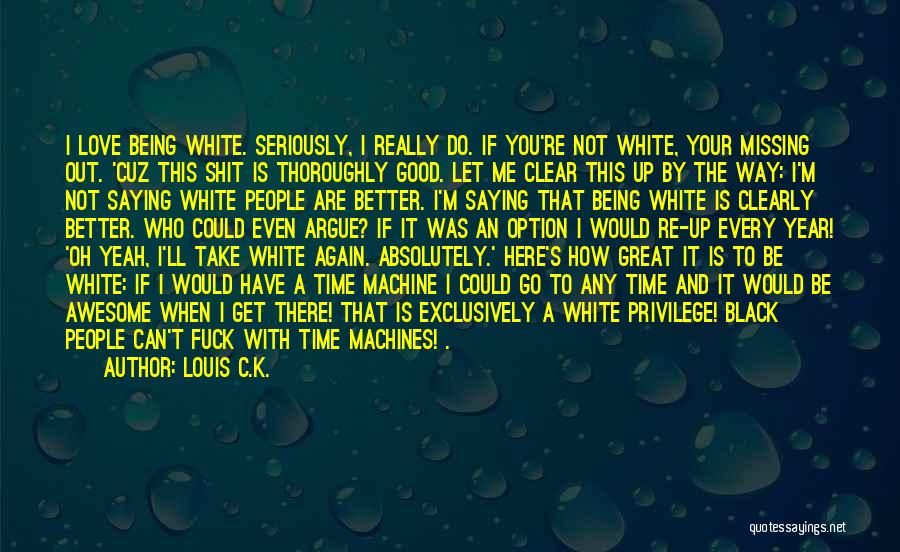 I LOVE BEING WHITE. SERIOUSLY, I REALLY DO. IF YOU'RE NOT WHITE, YOUR MISSING OUT. 'CUZ THIS SHIT IS THOROUGHLY GOOD. LET ME CLEAR THIS UP BY THE WAY: I'M NOT SAYING WHITE PEOPLE ARE BETTER. I'M SAYING THAT BEING WHITE IS CLEARLY BETTER. WHO COULD EVEN ARGUE? IF IT WAS AN OPTION I WOULD RE-UP EVERY YEAR! 'OH YEAH, I'LL TAKE WHITE AGAIN. ABSOLUTELY.' HERE'S HOW GREAT IT IS TO BE WHITE: IF I WOULD HAVE A TIME MACHINE I COULD GO TO ANY TIME AND IT WOULD BE AWESOME WHEN I GET THERE! THAT IS EXCLUSIVELY A WHITE PRIVILEGE! BLACK PEOPLE CAN'T FUCK WITH TIME MACHINES! .

AUTHOR: LOUIS C.K.

quotessayings.net